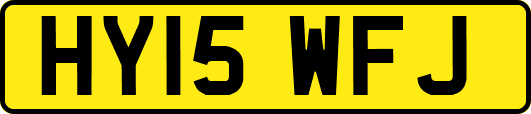 HY15 WFJ